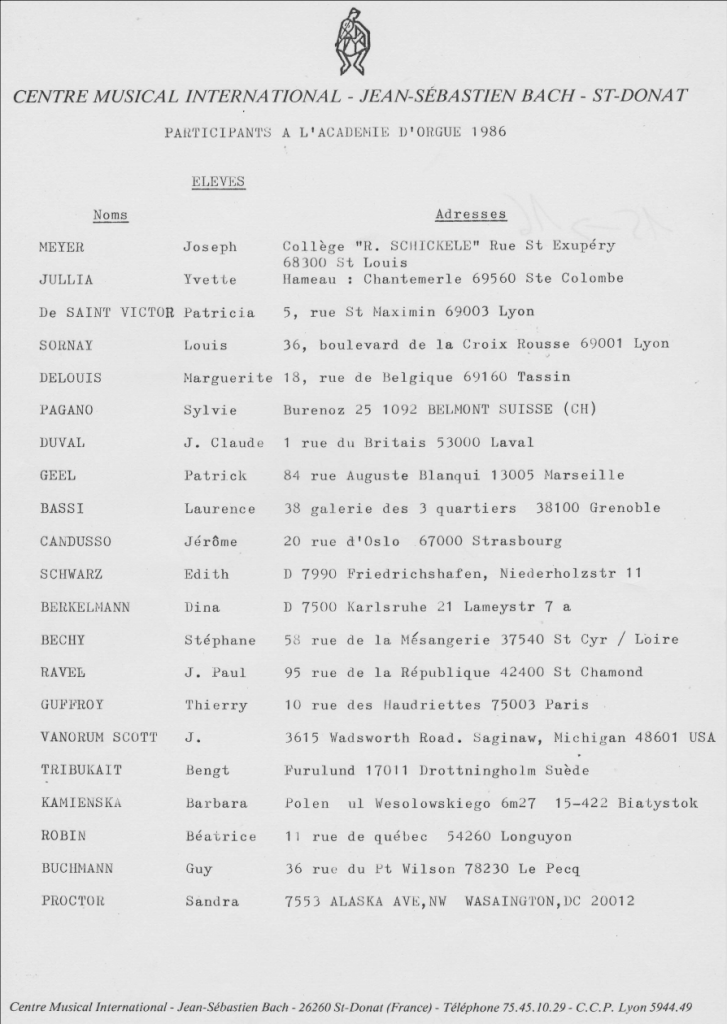 CENTRE MUSICAL INTERNATIONAL - JEAN-SÉBASTIEN BACH - ST-DONAT

PARTICIPANTS A L'ACADEMIE D'ORGUE 1986

ELEVES

| Noms | | Adresses |
|---|---|---|
| MEYER | Joseph | Collège "R. SCHICKELE" Rue St Exupéry 68300 St Louis |
| JULLIA | Yvette | Hameau : Chantemerle 69560 Ste Colombe |
| De SAINT VICTOR | Patricia | 5, rue St Maximin 69003 Lyon |
| SORNAY | Louis | 36, boulevard de la Croix Rousse 69001 Lyon |
| DELOUIS | Marguerite | 18, rue de Belgique 69160 Tassin |
| PAGANO | Sylvie | Burenoz 25 1092 BELMONT SUISSE (CH) |
| DUVAL | J. Claude | 1 rue du Britais 53000 Laval |
| GEEL | Patrick | 84 rue Auguste Blanqui 13005 Marseille |
| BASSI | Laurence | 38 galerie des 3 quartiers 38100 Grenoble |
| CANDUSSO | Jérôme | 20 rue d'Oslo 67000 Strasbourg |
| SCHWARZ | Edith | D 7990 Friedrichshafen, Niederholzstr 11 |
| BERKELMANN | Dina | D 7500 Karlsruhe 21 Lameystr 7 a |
| BECHY | Stéphane | 58 rue de la Mésangerie 37540 St Cyr / Loire |
| RAVEL | J. Paul | 95 rue de la République 42400 St Chamond |
| GUFFROY | Thierry | 10 rue des Haudriettes 75003 Paris |
| VANORUM SCOTT | J. | 3615 Wadsworth Road. Saginaw, Michigan 48601 USA |
| TRIBUKAIT | Bengt | Furulund 17011 Drottningholm Suède |
| KAMIENSKA | Barbara | Polen ul Wesolowskiego 6m27 15-422 Biatystok |
| ROBIN | Béatrice | 11 rue de québec 54260 Longuyon |
| BUCHMANN | Guy | 36 rue du Pt Wilson 78230 Le Pecq |
| PROCTOR | Sandra | 7553 ALASKA AVE,NW WASAINGTON,DC 20012 |

Centre Musical International - Jean-Sébastien Bach - 26260 St-Donat (France) - Téléphone 75.45.10.29 - C.C.P. Lyon 5944.49